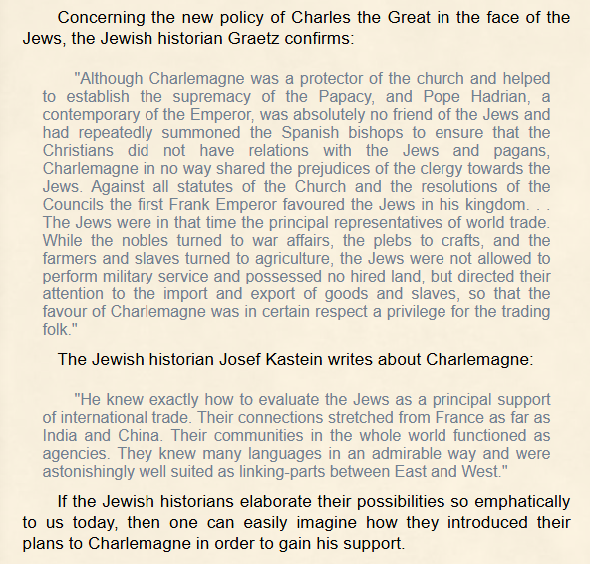 Concerning the new policy of Charles the Great in the face of the Jews, the Jewish historian Graetz confirms:

"Although Charlemagne was a protector of the church and helped to establish the supremacy of the Papacy, and Pope Hadrian, a contemporary of the Emperor, was absolutely no friend of the Jews and had repeatedly summoned the Spanish bishops to ensure that the Christians did not have relations with the Jews and pagans, Charlemagne in no way shared the prejudices of the clergy towards the Jews. Against all statutes of the Church and the resolutions of the Councils the first Frank Emperor favoured the Jews in his kingdom. . . The Jews were in that time the principal representatives of world trade. While the nobles turned to war affairs, the plebs to crafts, and the farmers and slaves turned to agriculture, the Jews were not allowed to perform military service and possessed no hired land, but directed their attention to the import and export of goods and slaves, so that the favour of Charlemagne was in certain respect a privilege for the trading folk."

The Jewish historian Josef Kastein writes about Charlemagne:

"He knew exactly how to evaluate the Jews as a principal support of international trade. Their connections stretched from France as far as India and China. Their communities in the whole world functioned as agencies. They knew many languages in an admirable way and were astonishingly well suited as linking-parts between East and West."

If the Jewish historians elaborate their possibilities so emphatically to us today, then one can easily imagine how they introduced their plans to Charlemagne in order to gain his support.